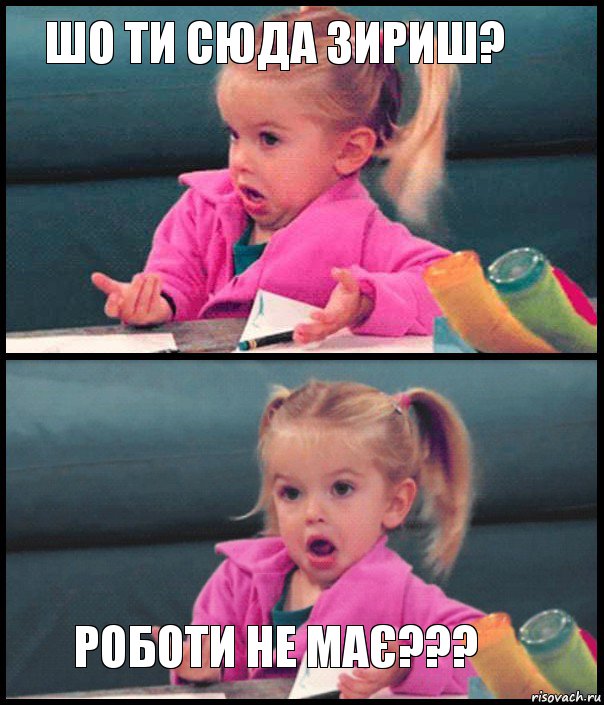 ШО ТИ СЮДА ЗИРИШ?

РОБОТИ НЕ МАЄ???

risovach.ru